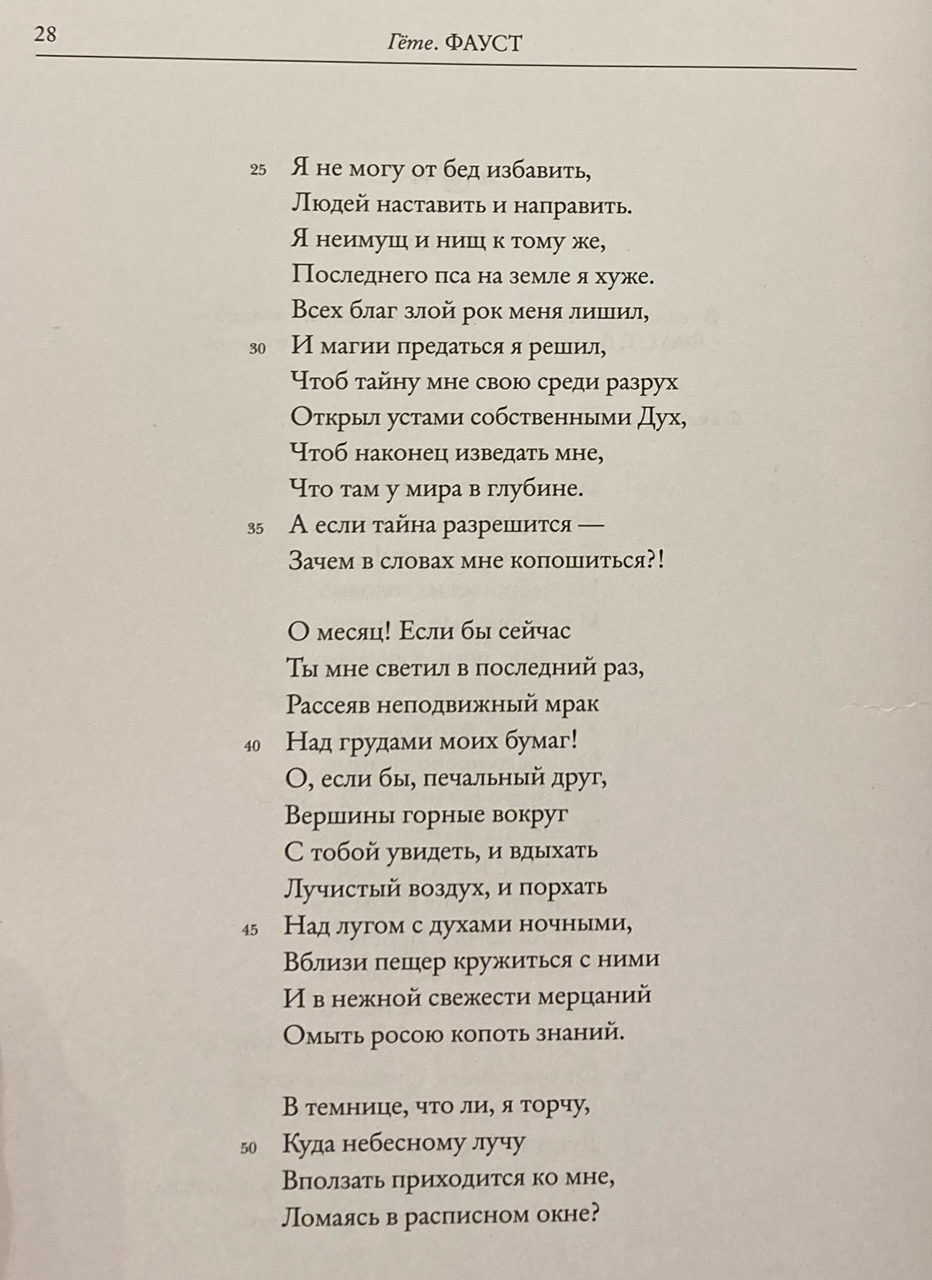 28 Гёте. ФАУСТ

25 Я не могу от бед избавить,
Людей наставить и направить.
Я неимущ и нищ к тому же,
Последнего пса на земле я хуже.
Всех благ злой рок меня лишил,
30 И магии предаться я решил,
Чтоб тайну мне свою среди разрух
Открыл устами собственными Дух,
Чтоб наконец изведать мне,
Что там у мира в глубине.
35 А если тайна разрешится —
Зачем в словах мне копошиться?!

О месяц! Если бы сейчас
Ты мне светил в последний раз,
Рассеяв неподвижный мрак
40 Над грудами моих бумаг!
О, если бы, печальный друг,
Вершины горные вокруг
С тобой увидеть, и вдыхать
Лучистый воздух, и порхать
45 Над лугом с духами ночными,
Вблизи пещер кружиться с ними
И в нежной свежести мерцаний
Омыть росою копоть знаний.

В темнице, что ли, я торчу,
50 Куда небесному лучу
Вползать приходится ко мне,
Ломаясь в расписном окне?